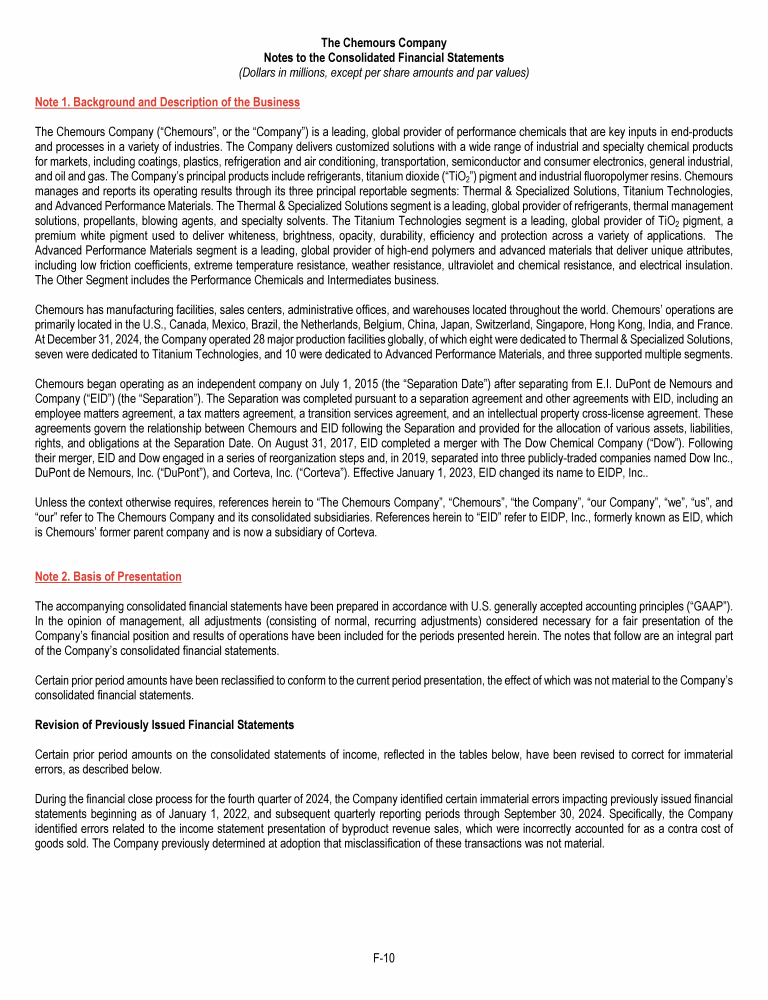 The Chemours Company
Notes to the Consolidated Financial Statements
(Dollars in millions, except per share amounts and par values)

Note 1. Background and Description of the Business

The Chemours Company ("Chemours", or the "Company") is a leading, global provider of performance chemicals that are key inputs in end-products and processes in a variety of industries. The Company delivers customized solutions with a wide range of industrial and specialty chemical products for markets, including coatings, plastics, refrigeration and air conditioning, transportation, semiconductor and consumer electronics, general industrial, and oil and gas. The Company's principal products include refrigerants, titanium dioxide ("$TiO_2$") pigment and industrial fluoropolymer resins. Chemours manages and reports its operating results through its three principal reportable segments: Thermal & Specialized Solutions, Titanium Technologies, and Advanced Performance Materials. The Thermal & Specialized Solutions segment is a leading, global provider of refrigerants, thermal management solutions, propellants, blowing agents, and specialty solvents. The Titanium Technologies segment is a leading, global provider of $TiO_2$ pigment, a premium white pigment used to deliver whiteness, brightness, opacity, durability, efficiency and protection across a variety of applications. The Advanced Performance Materials segment is a leading, global provider of high-end polymers and advanced materials that deliver unique attributes, including low friction coefficients, extreme temperature resistance, weather resistance, ultraviolet and chemical resistance, and electrical insulation. The Other Segment includes the Performance Chemicals and Intermediates business.

Chemours has manufacturing facilities, sales centers, administrative offices, and warehouses located throughout the world. Chemours' operations are primarily located in the U.S., Canada, Mexico, Brazil, the Netherlands, Belgium, China, Japan, Switzerland, Singapore, Hong Kong, India, and France. At December 31, 2024, the Company operated 28 major production facilities globally, of which eight were dedicated to Thermal & Specialized Solutions, seven were dedicated to Titanium Technologies, and 10 were dedicated to Advanced Performance Materials, and three supported multiple segments.

Chemours began operating as an independent company on July 1, 2015 (the "Separation Date") after separating from E.I. DuPont de Nemours and Company ("EID") (the "Separation"). The Separation was completed pursuant to a separation agreement and other agreements with EID, including an employee matters agreement, a tax matters agreement, a transition services agreement, and an intellectual property cross-license agreement. These agreements govern the relationship between Chemours and EID following the Separation and provided for the allocation of various assets, liabilities, rights, and obligations at the Separation Date. On August 31, 2017, EID completed a merger with The Dow Chemical Company ("Dow"). Following their merger, EID and Dow engaged in a series of reorganization steps and, in 2019, separated into three publicly-traded companies named Dow Inc., DuPont de Nemours, Inc. ("DuPont"), and Corteva, Inc. ("Corteva"). Effective January 1, 2023, EID changed its name to EIDP, Inc..

Unless the context otherwise requires, references herein to "The Chemours Company", "Chemours", "the Company", "our Company", "we", "us", and "our" refer to The Chemours Company and its consolidated subsidiaries. References herein to "EID" refer to EIDP, Inc., formerly known as EID, which is Chemours' former parent company and is now a subsidiary of Corteva.

Note 2. Basis of Presentation

The accompanying consolidated financial statements have been prepared in accordance with U.S. generally accepted accounting principles ("GAAP"). In the opinion of management, all adjustments (consisting of normal, recurring adjustments) considered necessary for a fair presentation of the Company's financial position and results of operations have been included for the periods presented herein. The notes that follow are an integral part of the Company's consolidated financial statements.

Certain prior period amounts have been reclassified to conform to the current period presentation, the effect of which was not material to the Company's consolidated financial statements.

Revision of Previously Issued Financial Statements

Certain prior period amounts on the consolidated statements of income, reflected in the tables below, have been revised to correct for immaterial errors, as described below.

During the financial close process for the fourth quarter of 2024, the Company identified certain immaterial errors impacting previously issued financial statements beginning as of January 1, 2022, and subsequent quarterly reporting periods through September 30, 2024. Specifically, the Company identified errors related to the income statement presentation of byproduct revenue sales, which were incorrectly accounted for as a contra cost of goods sold. The Company previously determined at adoption that misclassification of these transactions was not material.

F-10